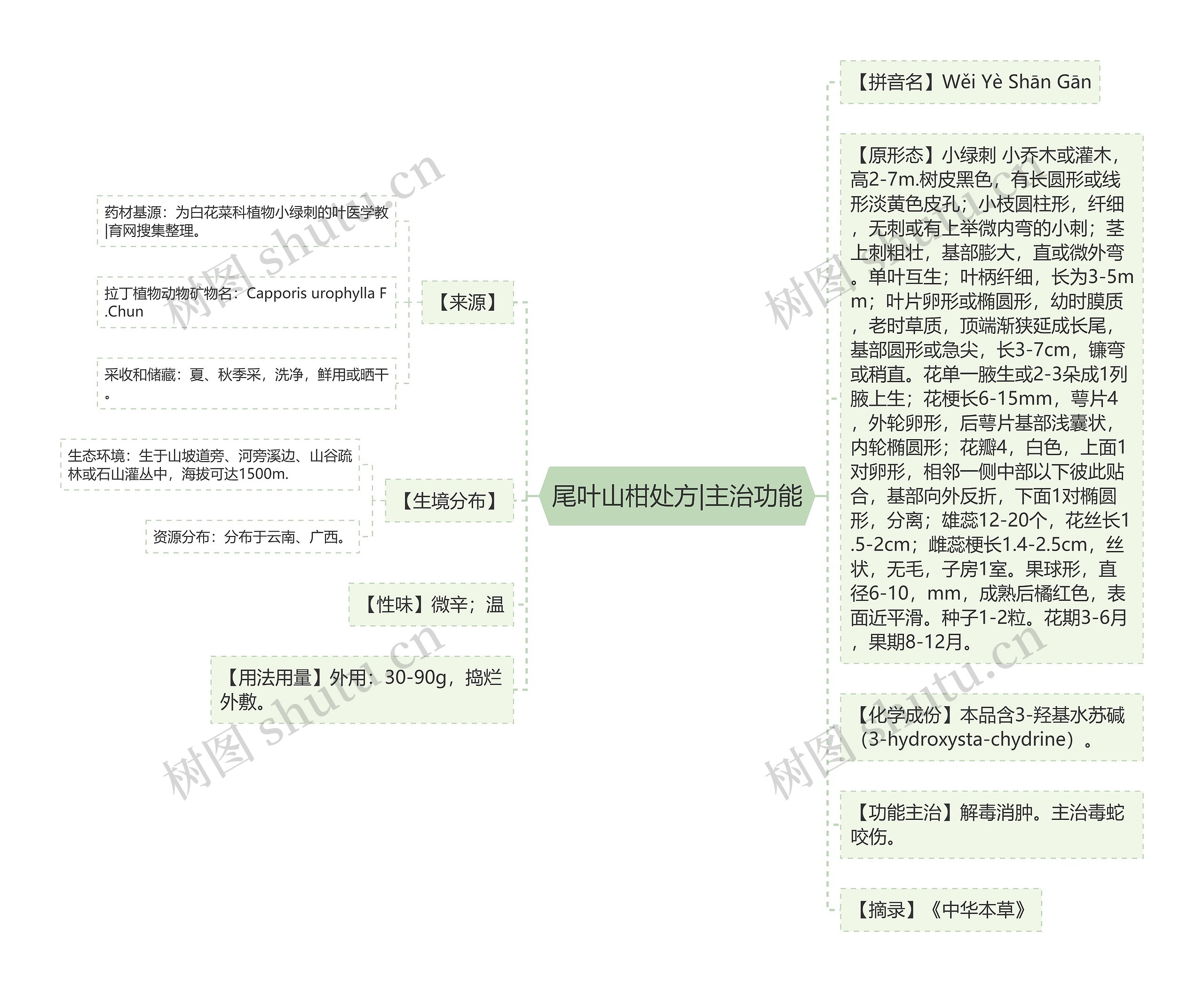 尾叶山柑处方|主治功能

【来源】

药材基源：为白花菜科植物小绿刺的叶医学教|育网搜集整理。

拉丁植物动物矿物名：Capporis urophylla F.Chun

采收和储藏：夏、秋季采，洗净，鲜用或晒干。

【生境分布】

生态环境：生于山坡道旁、河旁溪边、山谷疏林或石山灌丛中，海拔可达1500m.

资源分布：分布于云南、广西。

【性味】微辛；温

【用法用量】外用：30-90g，捣烂外敷。

【拼音名】Wěi Yè Shān Gān

【原形态】小绿刺 小乔木或灌木，高2-7m.树皮黑色，有长圆形或线形淡黄色皮孔；小枝圆柱形，纤细，无刺或有上举微内弯的小刺；茎上刺粗壮，基部膨大，直或微外弯。单叶互生；叶柄纤细，长为3-5mm；叶片卵形或椭圆形，幼时膜质，老时草质，顶端渐狭延成长尾，基部圆形或急尖，长3-7cm，镰弯或稍直。花单一腋生或2-3朵成1列腋上生；花梗长6-15mm，萼片4，外轮卵形，后萼片基部浅囊状，内轮椭圆形；花瓣4，白色，上面1对卵形，相邻一侧中部以下彼此贴合，基部向外反折，下面1对椭圆形，分离；雄蕊12-20个，花丝长1.5-2cm；雌蕊梗长1.4-2.5cm，丝状，无毛，子房1室。果球形，直径6-10，mm，成熟后橘红色，表面近平滑。种子1-2粒。花期3-6月，果期8-12月。

【化学成份】本品含3-羟基水苏碱（3-hydroxysta-chydrine）。

【功能主治】解毒消肿。主治毒蛇咬伤。

【摘录】《中华本草》

树图 shutu.cn
树图 shutu.cn
树图 shutu.cn
树图 shutu.cn